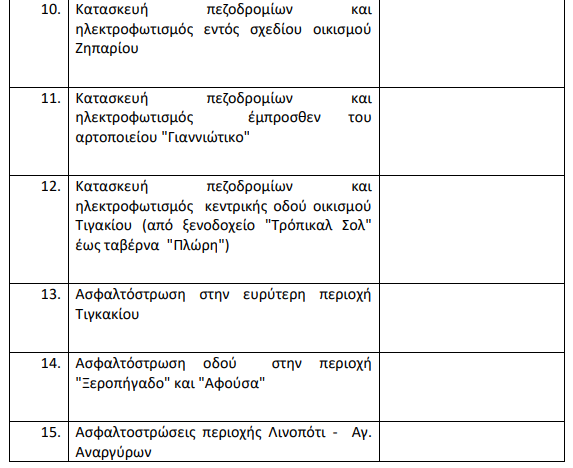 | | | |
|---|---|---|
| 10. | Κατασκευή πεζοδρομίων και ηλεκτροφωτισμός εντός σχεδίου οικισμού Ζηπαρίου | |
| 11. | Κατασκευή πεζοδρομίων και ηλεκτροφωτισμός έμπροσθεν του αρτοποιείου "Γιαννιώτικο" | |
| 12. | Κατασκευή πεζοδρομίων και ηλεκτροφωτισμός κεντρικής οδού οικισμού Τιγακίου (από ξενοδοχείο "Τρόπικαλ Σολ" έως ταβέρνα "Πλώρη") | |
| 13. | Ασφαλτόστρωση στην ευρύτερη περιοχή Τιγκακίου | |
| 14. | Ασφαλτόστρωση οδού στην περιοχή "Ξεροπήγαδο" και "Αφούσα" | |
| 15. | Ασφαλτοστρώσεις περιοχής Λινοπότι - Αγ. Αναργύρων | |